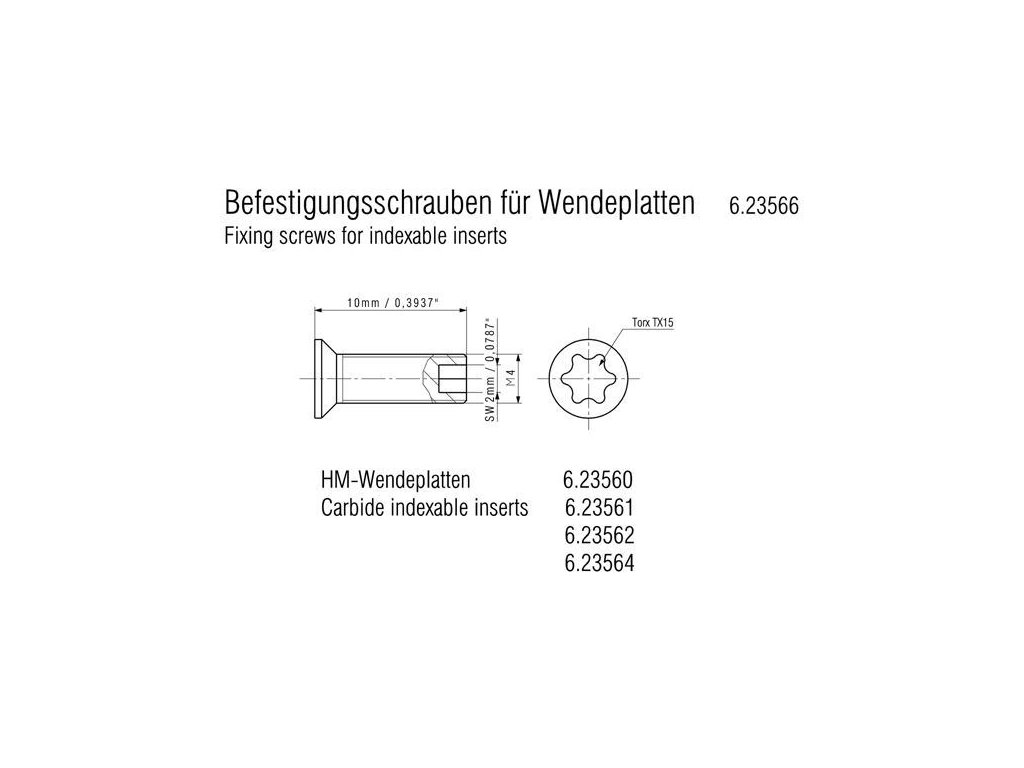 Befestigungsschrauben für Wendeplatten 6.23566
Fixing screws for indexable inserts

10mm / 0,3937"

SW 2mm / 0,0787"

M4

Torx TX15

HM-Wendeplatten 6.23560
Carbide indexable inserts 6.23561
6.23562
6.23564